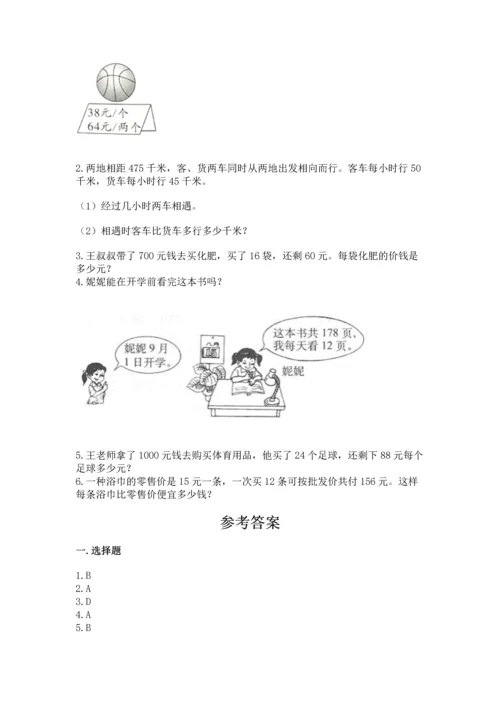 38元/个
64元/两个

2. 两地相距 475 千米，客、货两车同时从两地出发相向而行。客车每小时行 50 千米，货车每小时行 45 千米。

（1）经过几小时两车相遇。

（2）相遇时客车比货车多行多少千米？

3. 王叔叔带了 700 元钱去买化肥，买了 16 袋，还剩 60 元。每袋化肥的价钱是多少元？
4. 妮妮能在开学前看完这本书吗？

妮妮 9 月 1 日开学。

这本书共 178 页，我每天看 12 页。

妮妮

5. 王老师拿了 1000 元钱去购买体育用品，他买了 24 个足球，还剩下 88 元每个足球多少元？
6. 一种浴巾的零售价是 15 元一条，一次买 12 条可按批发价共付 156 元。这样每条浴巾比零售价便宜多少钱？

参考答案

一. 选择题

1. B
2. A
3. D
4. A
5. B